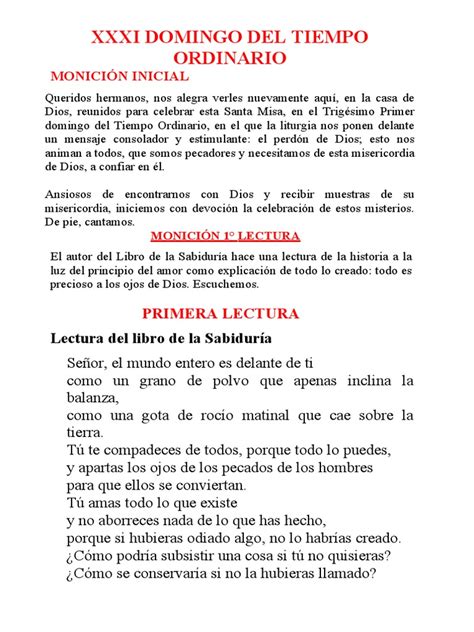 XXXI DOMINGO DEL TIEMPO ORDINARIO

MONICIÓN INICIAL

Queridos hermanos, nos alegra verles nuevamente aquí, en la casa de Dios, reunidos para celebrar esta Santa Misa, en el Trigésimo Primer domingo del Tiempo Ordinario, en el que la liturgia nos ponen delante un mensaje consolador y estimulante: el perdón de Dios; esto nos animan a todos, que somos pecadores y necesitamos de esta misericordia de Dios, a confiar en él.

Ansiosos de encontrarnos con Dios y recibir muestras de su misericordia, iniciemos con devoción la celebración de estos misterios. De pie, cantamos.

MONICIÓN 1° LECTURA

El autor del Libro de la Sabiduría hace una lectura de la historia a la luz del principio del amor como explicación de todo lo creado: todo es precioso a los ojos de Dios. Escuchemos.

PRIMERA LECTURA

Lectura del libro de la Sabiduría

Señor, el mundo entero es delante de ti
como un grano de polvo que apenas inclina la balanza,
como una gota de rocío matinal que cae sobre la tierra.
Tú te compadeces de todos, porque todo lo puedes,
y apartas los ojos de los pecados de los hombres
para que ellos se conviertan.
Tú amas todo lo que existe
y no aborreces nada de lo que has hecho,
porque si hubieras odiado algo, no lo habrías creado.
¿Cómo podría subsistir una cosa si tú no quisieras?
¿Cómo se conservaría si no la hubieras llamado?